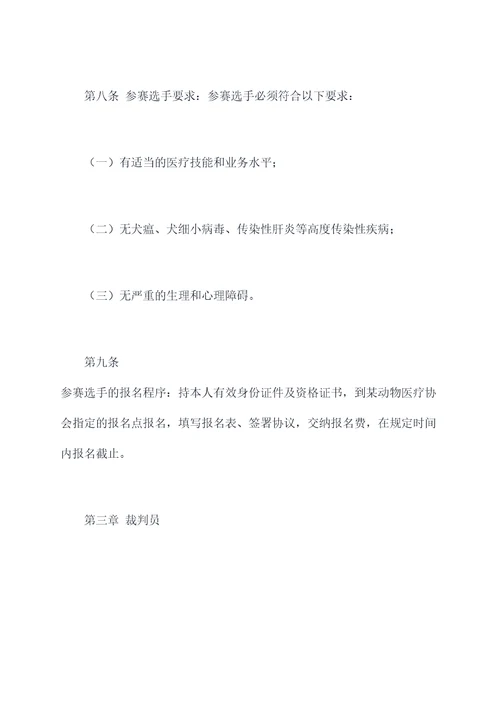 第八条 参赛选手要求：参赛选手必须符合以下要求：

（一）有适当的医疗技能和业务水平；

（二）无犬瘟、犬细小病毒、传染性肝炎等高度传染性疾病；

（三）无严重的生理和心理障碍。

第九条

参赛选手的报名程序：持本人有效身份证件及资格证书，到某动物医疗协会指定的报名点报名，填写报名表、签署协议，交纳报名费，在规定时间内报名截止。

第三章 裁判员